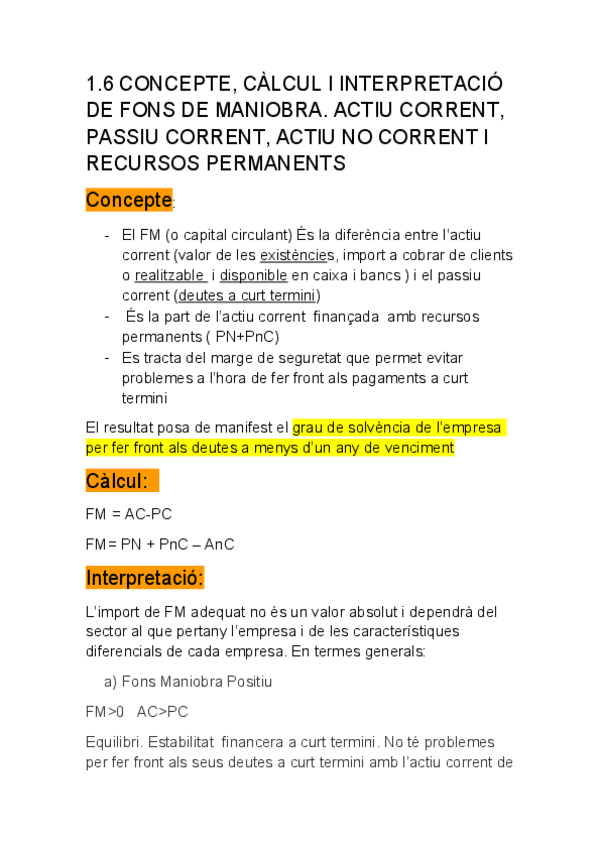 1.6 CONCEPTE, CÀLCUL I INTERPRETACIÓ DE FONS DE MANIOBRA. ACTIU CORRENT, PASSIU CORRENT, ACTIU NO CORRENT I RECURSOS PERMANENTS

Concepte:

- El FM (o capital circulant) És la diferència entre l'actiu corrent (valor de les existències, import a cobrar de clients o realitzable i disponible en caixa i bancs ) i el passiu corrent (deutes a curt termini)
- És la part de l'actiu corrent finançada amb recursos permanents ( PN+PnC)
- Es tracta del marge de seguretat que permet evitar problemes a l'hora de fer front als pagaments a curt termini

El resultat posa de manifest el grau de solvència de l'empresa per fer front als deutes a menys d'un any de venciment

Càlcul:

FM = AC-PC

FM= PN + PnC – AnC

Interpretació:

L'import de FM adequat no és un valor absolut i dependrà del sector al que pertany l'empresa i de les característiques diferencials de cada empresa. En termes generals:

a) Fons Maniobra Positiu

FM>0 AC>PC

Equilibri. Estabilitat financera a curt termini. No té problemes per fer front als seus deutes a curt termini amb l'actiu corrent de